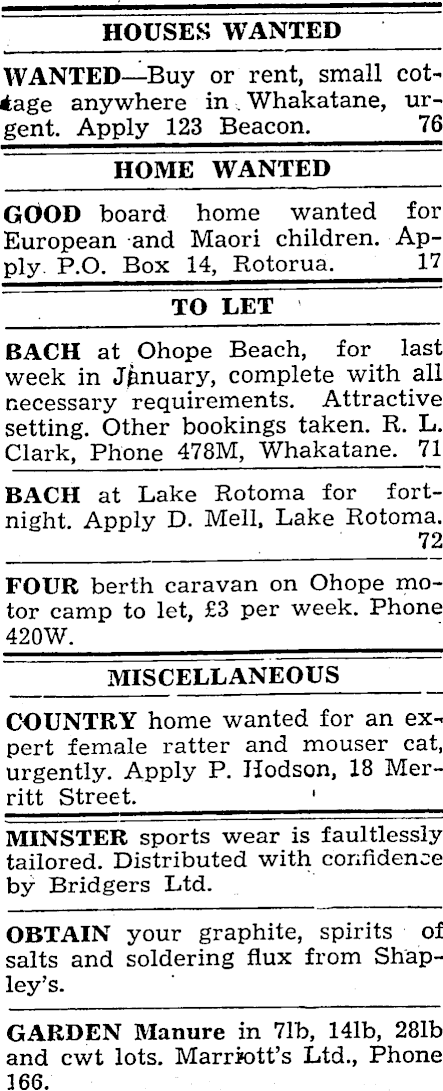 HOUSES WANTED

WANTED—Buy or rent, small cottage anywhere in Whakatane, urgent. Apply 123 Beacon. 76

HOME WANTED

GOOD board home wanted for European and Maori children. Apply P.O. Box 14, Rotorua. 17

TO LET

BACH at Ohope Beach, for last week in January, complete with all necessary requirements. Attractive setting. Other bookings taken. R. L. Clark, Phone 478M, Whakatane. 71

BACH at Lake Rotoma for fortnight. Apply D. Mell, Lake Rotoma. 72

FOUR berth caravan on Ohope motor camp to let, £3 per week. Phone 420W.

MISCELLANEOUS

COUNTRY home wanted for an expert female ratter and mouser cat, urgently. Apply P. Hodson, 18 Merritt Street.

MINSTER sports wear is faultlessly tailored. Distributed with confidence by Bridgers Ltd.

OBTAIN your graphite, spirits of salts and soldering flux from Shapley's.

GARDEN Manure in 7lb, 14lb, 28lb and cwt lots. Marriott's Ltd., Phone 166.